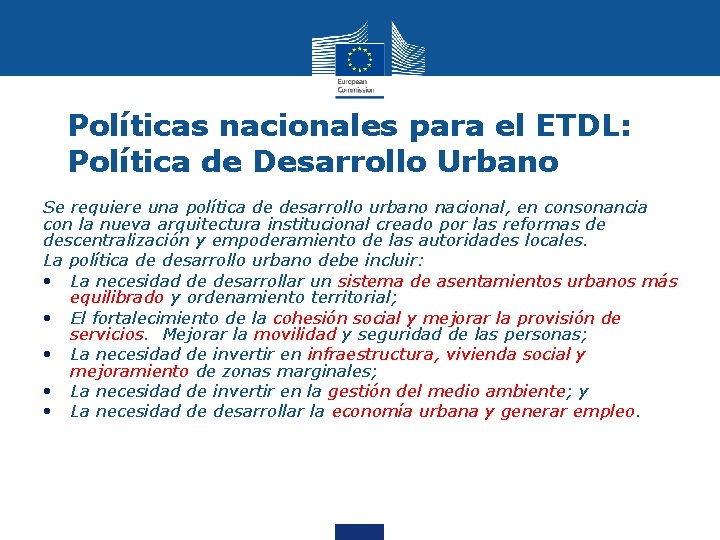 European Commission

Políticas nacionales para el ETDL: Política de Desarrollo Urbano

Se requiere una política de desarrollo urbano nacional, en consonancia con la nueva arquitectura institucional creado por las reformas de descentralización y empoderamiento de las autoridades locales.

La política de desarrollo urbano debe incluir:

• La necesidad de desarrollar un sistema de asentamientos urbanos más equilibrado y ordenamiento territorial;
• El fortalecimiento de la cohesión social y mejorar la provisión de servicios. Mejorar la movilidad y seguridad de las personas;
• La necesidad de invertir en infraestructura, vivienda social y mejoramiento de zonas marginales;
• La necesidad de invertir en la gestión del medio ambiente; y
• La necesidad de desarrollar la economía urbana y generar empleo.